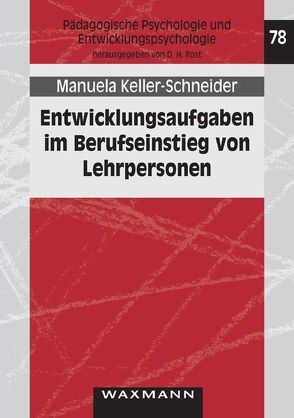 Pädagogische Psychologie und Entwicklungspsychologie
herausgegeben von D. H. Rost

78

Manuela Keller-Schneider

Entwicklungsaufgaben im Berufseinstieg von Lehrpersonen

WAXMANN